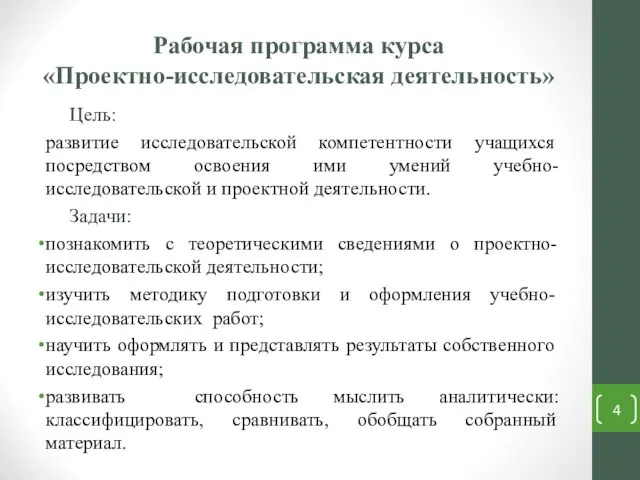 Рабочая программа курса
«Проектно-исследовательская деятельность»

Цель:

развитие исследовательской компетентности учащихся посредством освоения ими умений учебно-исследовательской и проектной деятельности.

Задачи:

•познакомить с теоретическими сведениями о проектно-исследовательской деятельности;

•изучить методику подготовки и оформления учебно-исследовательских работ;

•научить оформлять и представлять результаты собственного исследования;

•развивать способность мыслить аналитически: классифицировать, сравнивать, обобщать собранный материал.

4